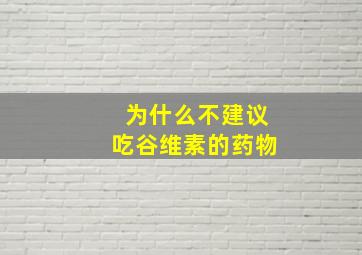 为什么不建议
吃谷维素的药物